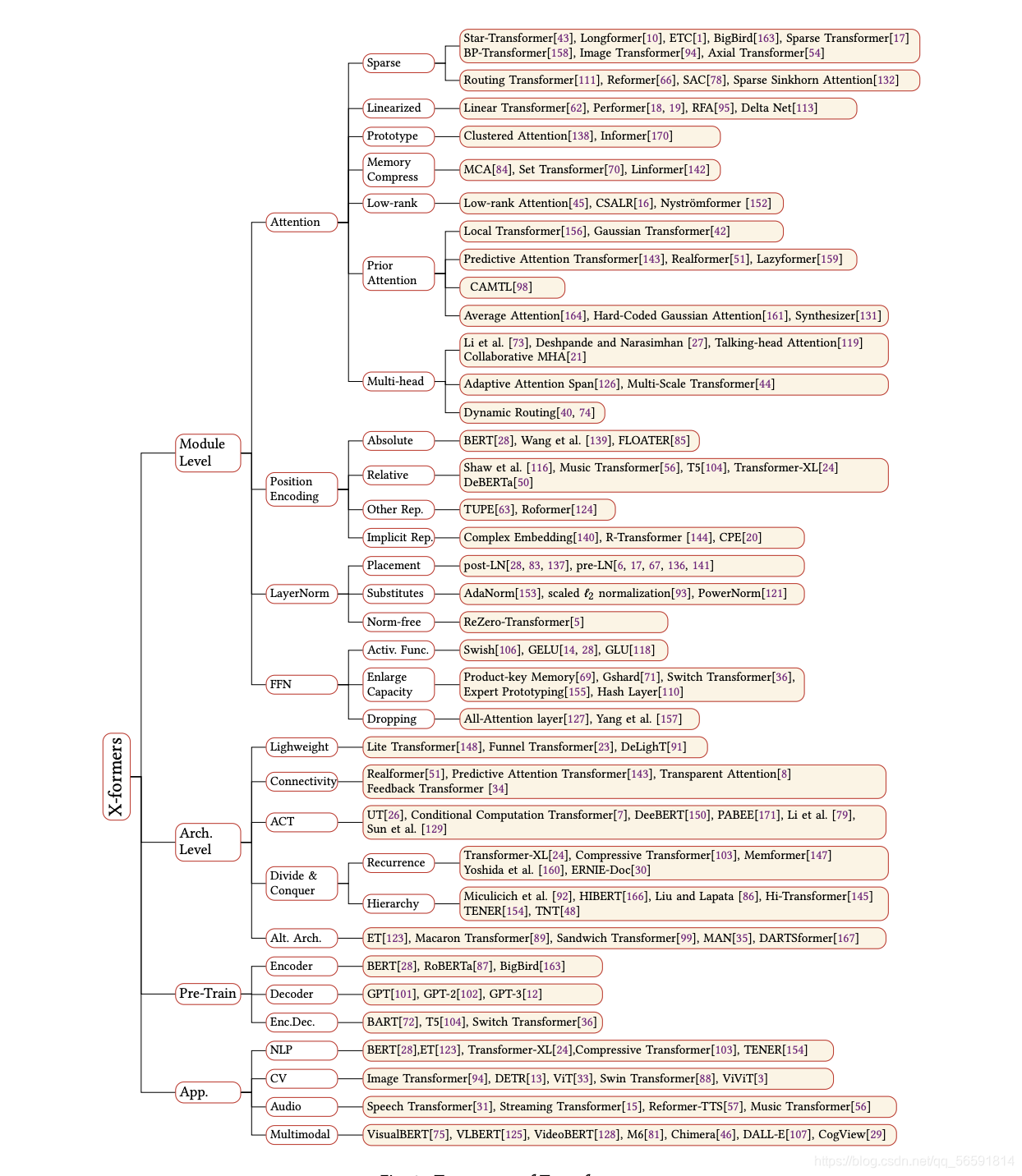 X-formers

Module Level

Attention

Sparse

Star-Transformer[43], Longformer[10], ETC[1], BigBird[163], Sparse Transformer[17] BP-Transformer[158], Image Transformer[94], Axial Transformer[54]

Routing Transformer[111], Reformer[66], SAC[78], Sparse Sinkhorn Attention[132]

Linearized

Linear Transformer[62], Performer[18, 19], RFA[95], Delta Net[113]

Prototype

Clustered Attention[138], Informer[170]

Memory Compress

MCA[84], Set Transformer[70], Linformer[142]

Low-rank

Low-rank Attention[45], CSALR[16], Nyströmformer [152]

Prior Attention

Local Transformer[156], Gaussian Transformer[42]

Predictive Attention Transformer[143], Realformer[51], Lazyformer[159]

CAMTL[98]

Average Attention[164], Hard-Coded Gaussian Attention[161], Synthesizer[131]

Multi-head

Li et al. [73], Deshpande and Narasimhan [27], Talking-head Attention[119] Collaborative MHA[21]

Adaptive Attention Span[126], Multi-Scale Transformer[44]

Dynamic Routing[40, 74]

Position Encoding

Absolute

BERT[28], Wang et al. [139], FLOATER[85]

Relative

Shaw et al. [116], Music Transformer[56], T5[104], Transformer-XL[24] DeBERTa[50]

Other Rep.

TUPE[63], Roformer[124]

Implicit Rep.

Complex Embedding[140], R-Transformer [144], CPE[20]

LayerNorm

Placement

post-LN[28, 83, 137], pre-LN[6, 17, 67, 136, 141]

Substitutes

AdaNorm[153], scaled $\ell_2$ normalization[93], PowerNorm[121]

Norm-free

ReZero-Transformer[5]

FFN

Activ. Func.

Swish[106], GELU[14, 28], GLU[118]

Enlarge Capacity

Product-key Memory[69], Gshard[71], Switch Transformer[36], Expert Prototyping[155], Hash Layer[110]

Dropping

All-Attention layer[127], Yang et al. [157]

Arch. Level

Lighweight

Lite Transformer[148], Funnel Transformer[23], DeLighT[91]

Connectivity

Realformer[51], Predictive Attention Transformer[143], Transparent Attention[8] Feedback Transformer [34]

ACT

UT[26], Conditional Computation Transformer[7], DeeBERT[150], PABEE[171], Li et al. [79], Sun et al. [129]

Divide & Conquer

Recurrence

Transformer-XL[24], Compressive Transformer[103], Memformer[147] Yoshida et al. [160], ERNIE-Doc[30]

Hierarchy

Miculicich et al. [92], HIBERT[166], Liu and Lapata [86], Hi-Transformer[145] TENER[154], TNT[48]

Alt. Arch.

ET[123], Macaron Transformer[89], Sandwich Transformer[99], MAN[35], DARTSformer[167]

Pre-Train

Encoder

BERT[28], RoBERTa[87], BigBird[163]

Decoder

GPT[101], GPT-2[102], GPT-3[12]

Enc.Dec.

BART[72], T5[104], Switch Transformer[36]

App.

NLP

BERT[28],ET[123], Transformer-XL[24],Compressive Transformer[103], TENER[154]

CV

Image Transformer[94], DETR[13], ViT[33], Swin Transformer[88], ViViT[3]

Audio

Speech Transformer[31], Streaming Transformer[15], Reformer-TTS[57], Music Transformer[56]

Multimodal

VisualBERT[75], VLBERT[125], VideoBERT[128], M6[81], Chimera[46], DALL-E[107], CogView[29]

https://blog.csdn.net/qq_56591814